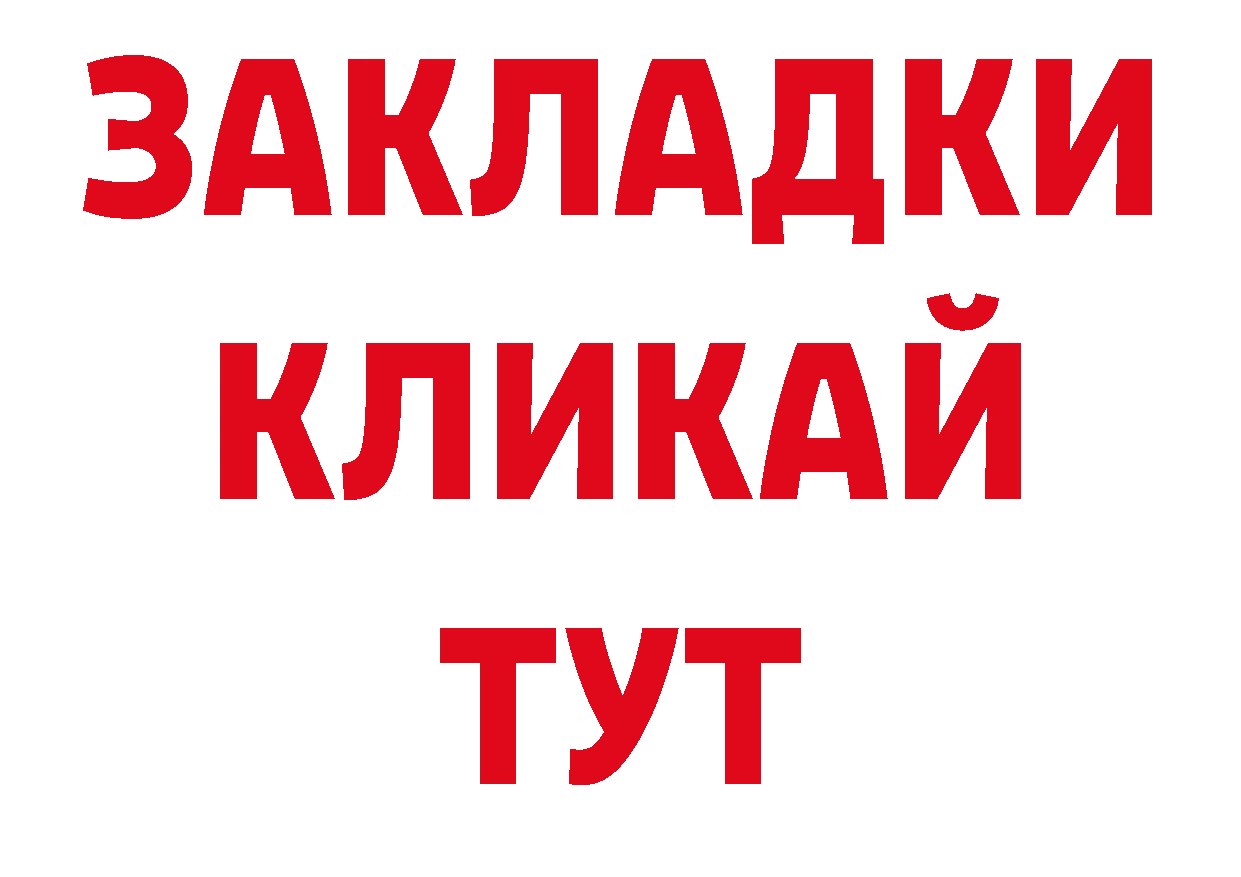 ЗАКЛАДКИ
КЛИКАЙ
ТУТ